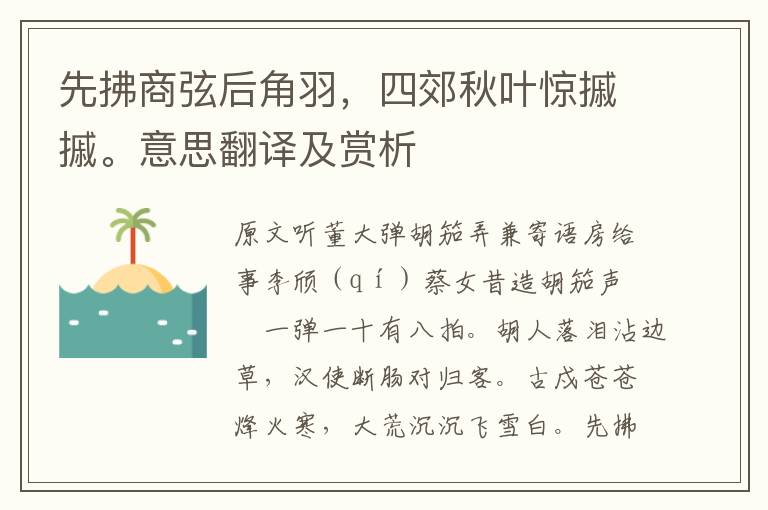 先拂商弦后角羽，四郊秋叶惊摵摵。意思翻译及赏析

原文听董大弹胡笳弄兼寄语房给事李颀（qí）蔡女昔造胡笳声

一弹一十有八拍。胡人落泪沾边草，汉使断肠对归客。古戍苍苍烽火寒，大荒沉沉飞雪白。先拂